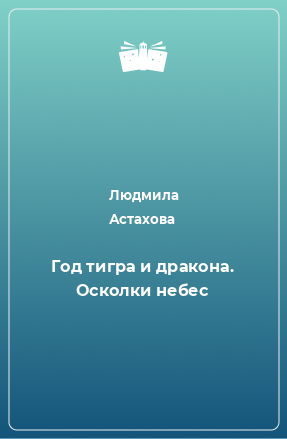 Людмила Астахова

Год тигра и дракона. Осколки небес